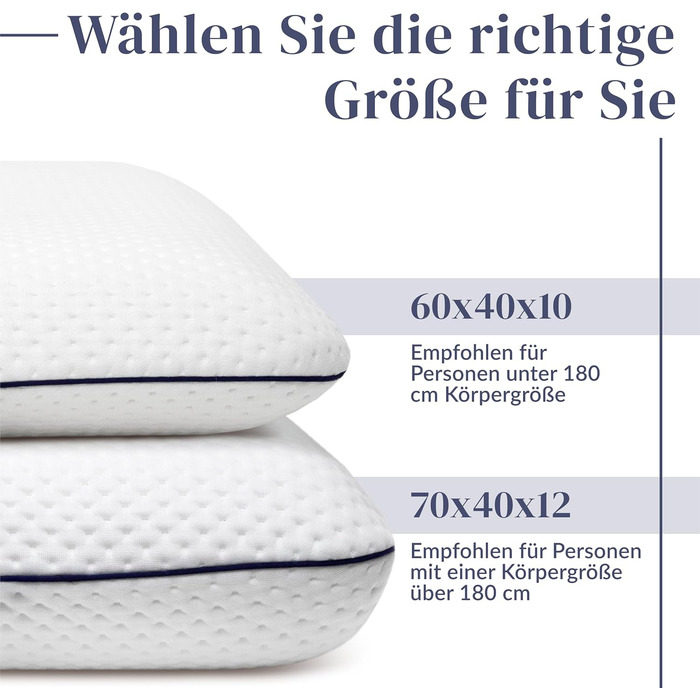 Wählen Sie die richtige Größe für Sie

60x40x10

Empfohlen für Personen unter 180 cm Körpergröße

70x40x12

Empfohlen für Personen mit einer Körpergröße über 180 cm